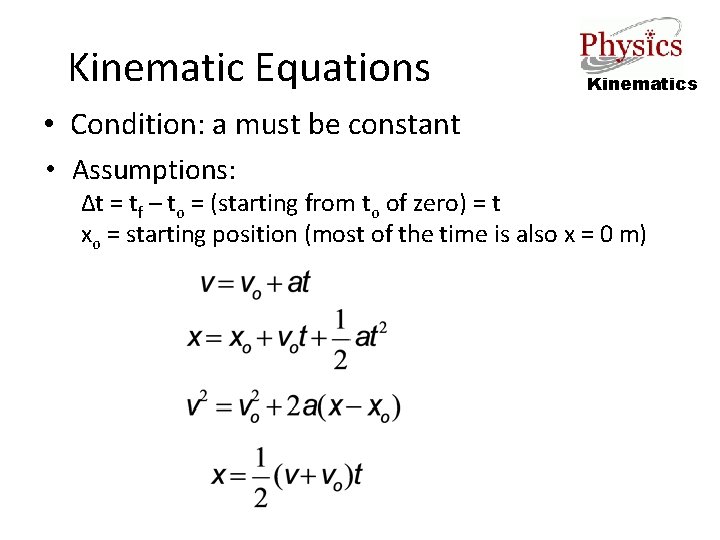 Kinematic Equations

Physics
Kinematics

• Condition: a must be constant

• Assumptions:
$\Delta t = t_f - t_o$ = (starting from $t_o$ of zero) = t
$x_o$ = starting position (most of the time is also x = 0 m)

$v = v_o + at$

$x = x_o + v_o t + \frac{1}{2}at^2$

$v^2 = v_o^2 + 2a(x - x_o)$

$x = \frac{1}{2}(v + v_o)t$